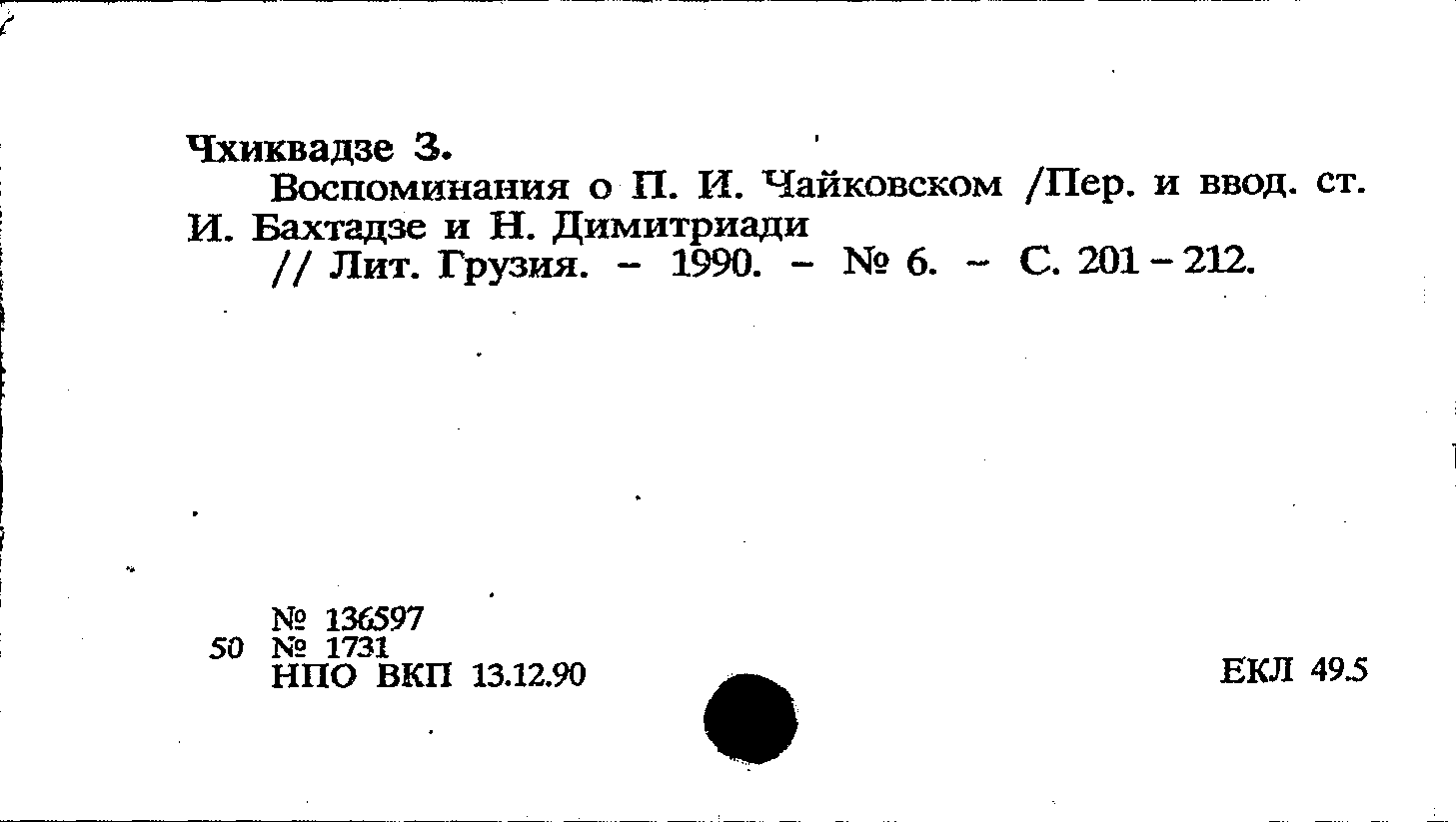 Чхиквадзе З.

Воспоминания о П. И. Чайковском /Пер. и ввод. ст. И. Бахтадзе и Н. Димитриади

// Лит. Грузия. - 1990. - № 6. - С. 201 - 212.

№ 136597
50 № 1731
НПО ВКП 13.12.90

ЕКЛ 49.5